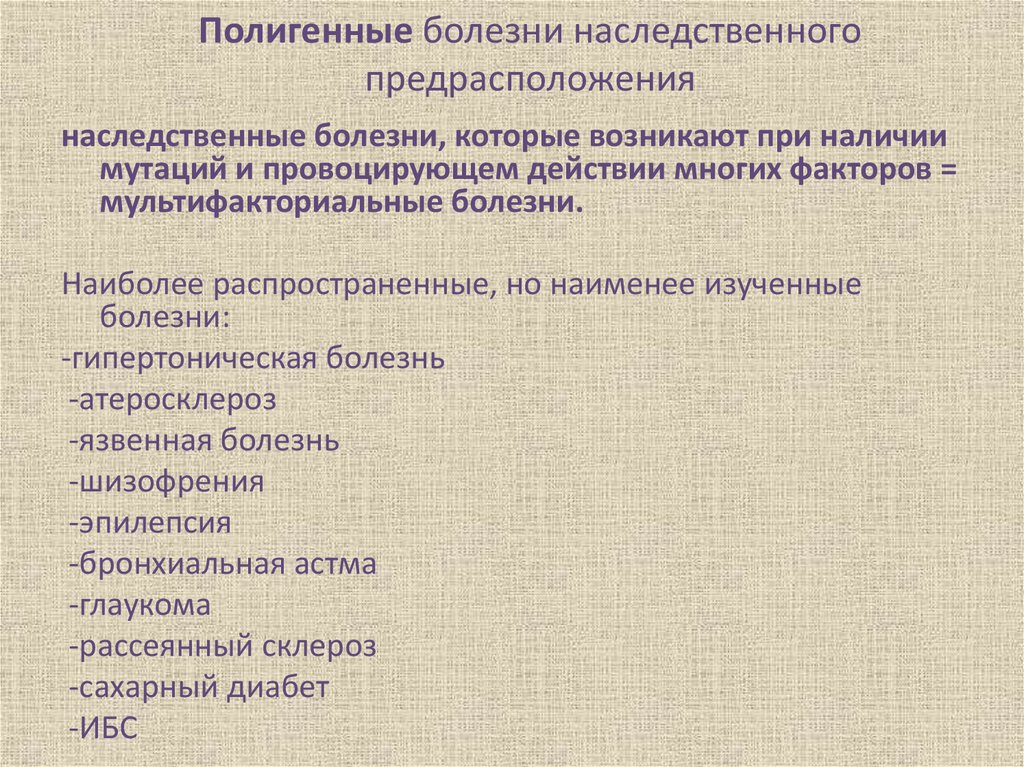 Полигенные болезни наследственного предрасположения

наследственные болезни, которые возникают при наличии мутаций и провоцирующем действии многих факторов = мультифакториальные болезни.

Наиболее распространенные, но наименее изученные болезни:
-гипертоническая болезнь
-атеросклероз
-язвенная болезнь
-шизофрения
-эпилепсия
-бронхиальная астма
-глаукома
-рассеянный склероз
-сахарный диабет
-ИБС